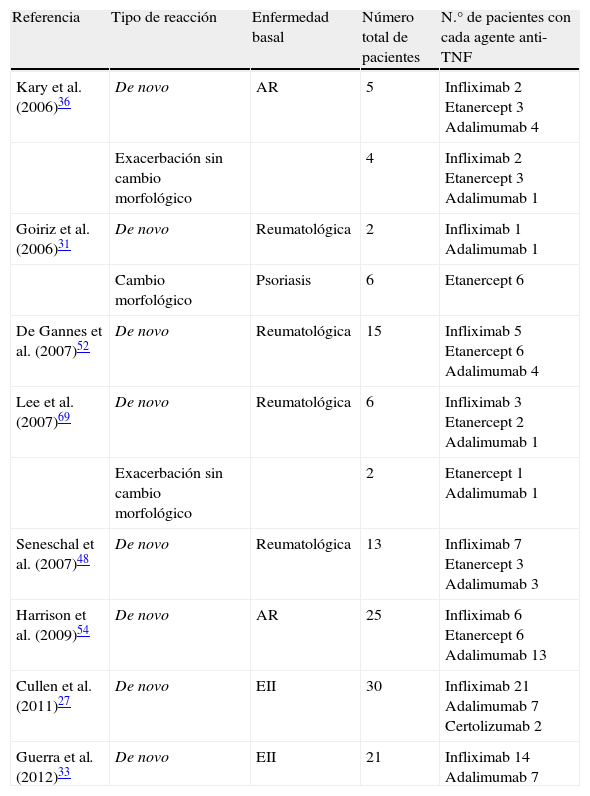 | Referencia | Tipo de reacción | Enfermedad basal | Número total de pacientes | N.° de pacientes con cada agente anti-TNF |
|---|---|---|---|---|
| Kary et al. (2006)$^{36}$ | De novo | AR | 5 | Infliximab 2 Etanercept 3 Adalimumab 4 |
| | Exacerbación sin cambio morfológico | | 4 | Infliximab 2 Etanercept 3 Adalimumab 1 |
| Goiriz et al. (2006)$^{31}$ | De novo | Reumatológica | 2 | Infliximab 1 Adalimumab 1 |
| | Cambio morfológico | Psoriasis | 6 | Etanercept 6 |
| De Gannes et al. (2007)$^{52}$ | De novo | Reumatológica | 15 | Infliximab 5 Etanercept 6 Adalimumab 4 |
| Lee et al. (2007)$^{69}$ | De novo | Reumatológica | 6 | Infliximab 3 Etanercept 2 Adalimumab 1 |
| | Exacerbación sin cambio morfológico | | 2 | Etanercept 1 Adalimumab 1 |
| Seneschal et al. (2007)$^{48}$ | De novo | Reumatológica | 13 | Infliximab 7 Etanercept 3 Adalimumab 3 |
| Harrison et al. (2009)$^{54}$ | De novo | AR | 25 | Infliximab 6 Etanercept 6 Adalimumab 13 |
| Cullen et al. (2011)$^{27}$ | De novo | EII | 30 | Infliximab 21 Adalimumab 7 Certolizumab 2 |
| Guerra et al. (2012)$^{33}$ | De novo | EII | 21 | Infliximab 14 Adalimumab 7 |